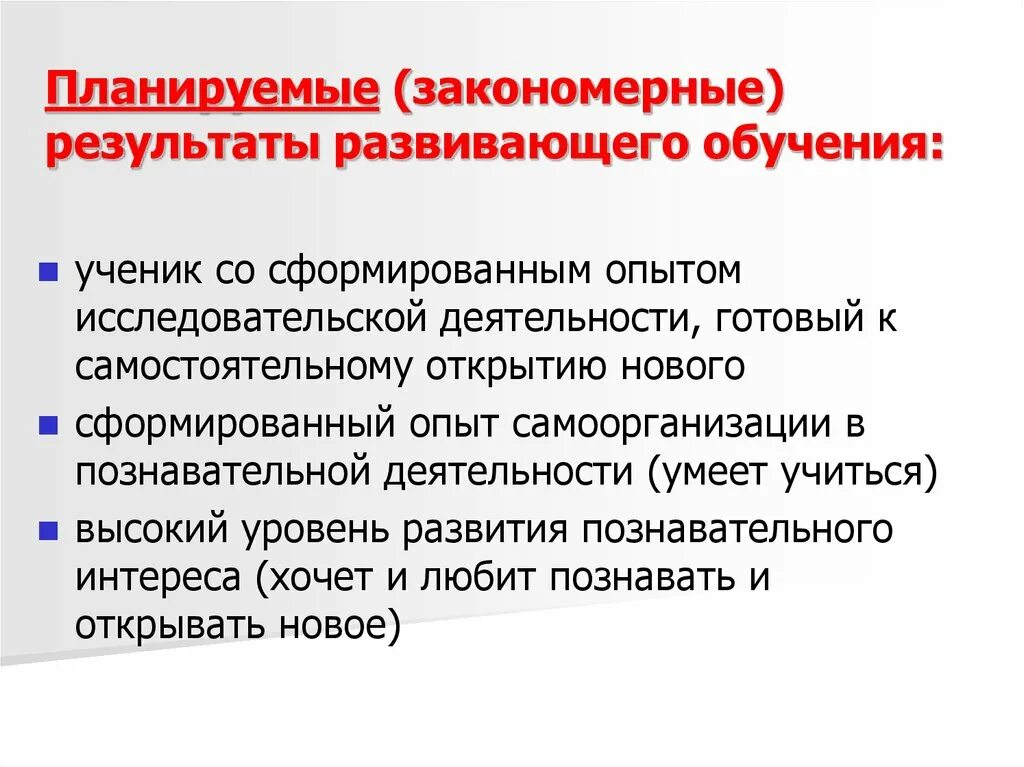 Планируемые (закономерные) результаты развивающего обучения:

- ученик со сформированным опытом исследовательской деятельности, готовый к самостоятельному открытию нового
- сформированный опыт самоорганизации в познавательной деятельности (умеет учиться)
- высокий уровень развития познавательного интереса (хочет и любит познавать и открывать новое)